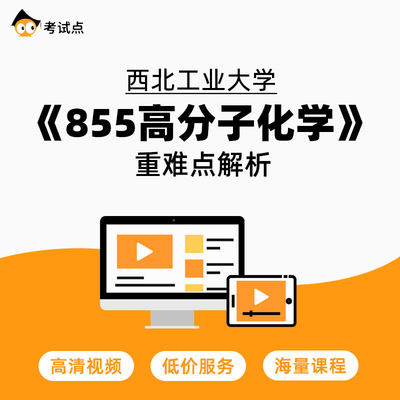 考试点

西北工业大学

《855高分子化学》

重难点解析

高清视频

低价服务

海量课程